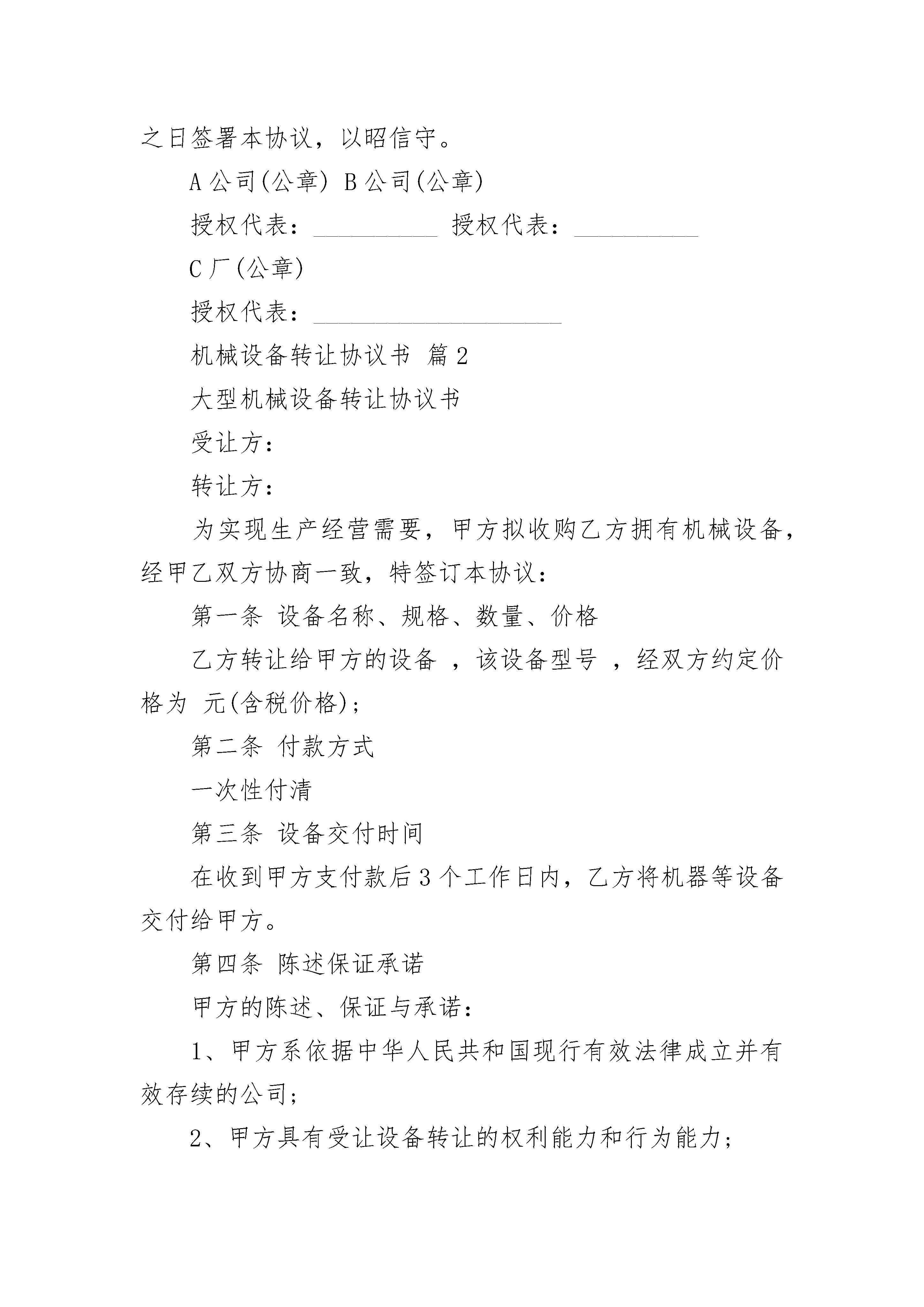 之日签署本协议，以昭信守。

A 公司(公章) B 公司(公章)

授权代表：__________ 授权代表：__________

C 厂(公章)

授权代表：____________________

机械设备转让协议书 篇 2

大型机械设备转让协议书

受让方：

转让方：

为实现生产经营需要，甲方拟收购乙方拥有机械设备，经甲乙双方协商一致，特签订本协议：

第一条 设备名称、规格、数量、价格

乙方转让给甲方的设备 ，该设备型号 ，经双方约定价格为 元(含税价格)；

第二条 付款方式

一次性付清

第三条 设备交付时间

在收到甲方支付款后 3 个工作日内，乙方将机器等设备交付给甲方。

第四条 陈述保证承诺

甲方的陈述、保证与承诺：

1、甲方系依据中华人民共和国现行有效法律成立并有效存续的公司；

2、甲方具有受让设备转让的权利能力和行为能力；